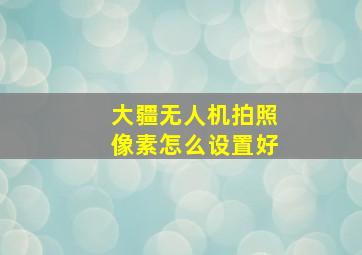 大疆无人机拍照像素怎么设置好